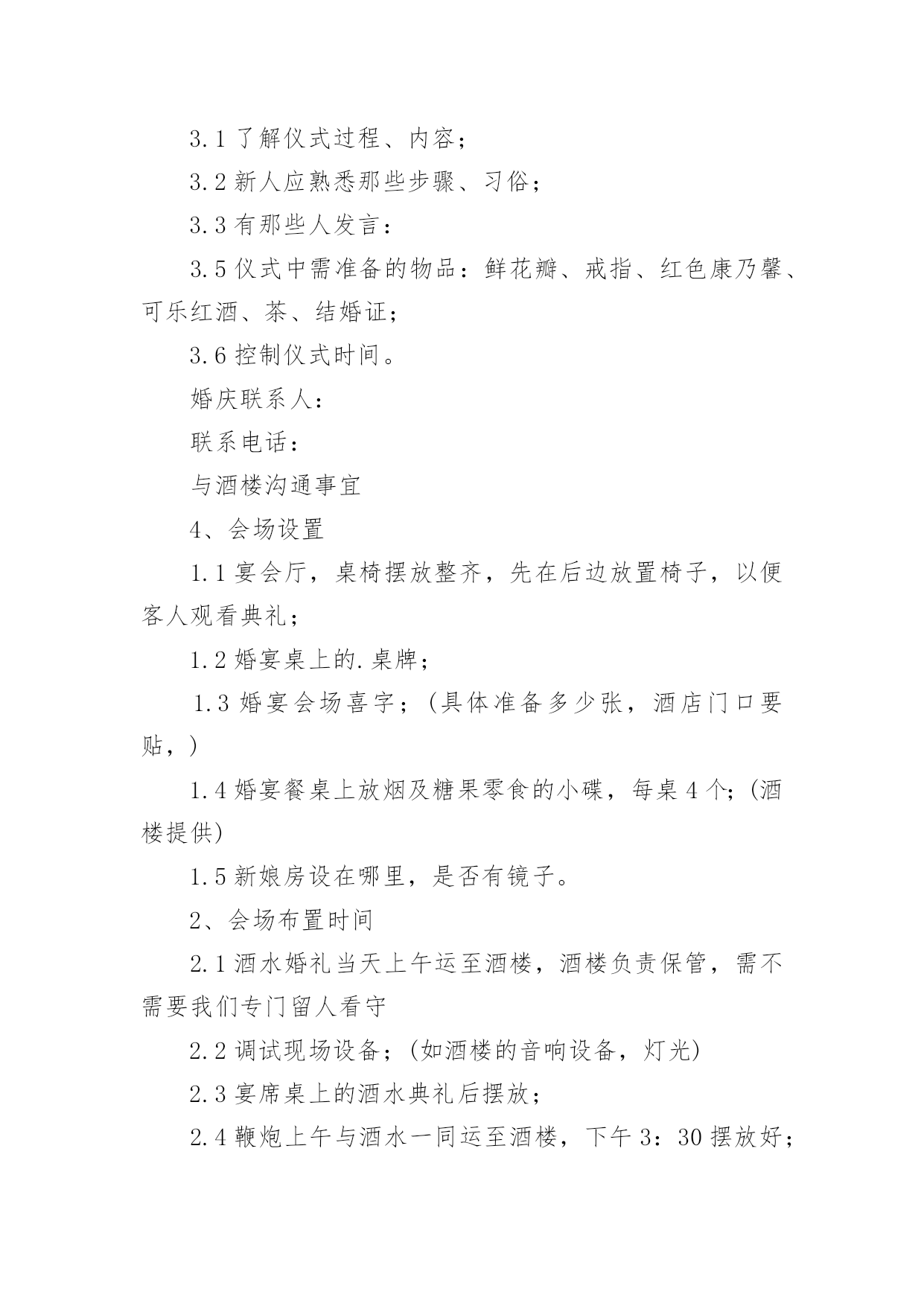 3.1 了解仪式过程、内容；

3.2 新人应熟悉那些步骤、习俗；

3.3 有那些人发言：

3.5 仪式中需准备的物品：鲜花瓣、戒指、红色康乃馨、可乐红酒、茶、结婚证；

3.6 控制仪式时间。

婚庆联系人：

联系电话：

与酒楼沟通事宜

4、会场设置

1.1 宴会厅，桌椅摆放整齐，先在后边放置椅子，以便客人观看典礼；

1.2 婚宴桌上的.桌牌；

1.3 婚宴会场喜字；(具体准备多少张，酒店门口要贴，)

1.4 婚宴餐桌上放烟及糖果零食的小碟，每桌 4 个；(酒楼提供)

1.5 新娘房设在哪里，是否有镜子。

2、会场布置时间

2.1 酒水婚礼当天上午运至酒楼，酒楼负责保管，需不需要我们专门留人看守

2.2 调试现场设备；(如酒楼的音响设备，灯光)

2.3 宴席桌上的酒水典礼后摆放；

2.4 鞭炮上午与酒水一同运至酒楼，下午 3：30 摆放好；